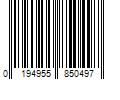 0 194955 850497